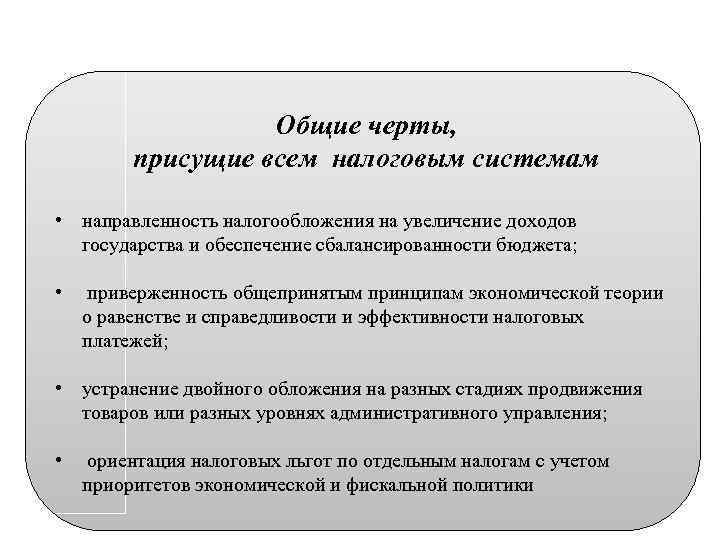 Общие черты,
присущие всем налоговым системам

• направленность налогообложения на увеличение доходов государства и обеспечение сбалансированности бюджета;

• приверженность общепринятым принципам экономической теории о равенстве и справедливости и эффективности налоговых платежей;

• устранение двойного обложения на разных стадиях продвижения товаров или разных уровнях административного управления;

• ориентация налоговых льгот по отдельным налогам с учетом приоритетов экономической и фискальной политики